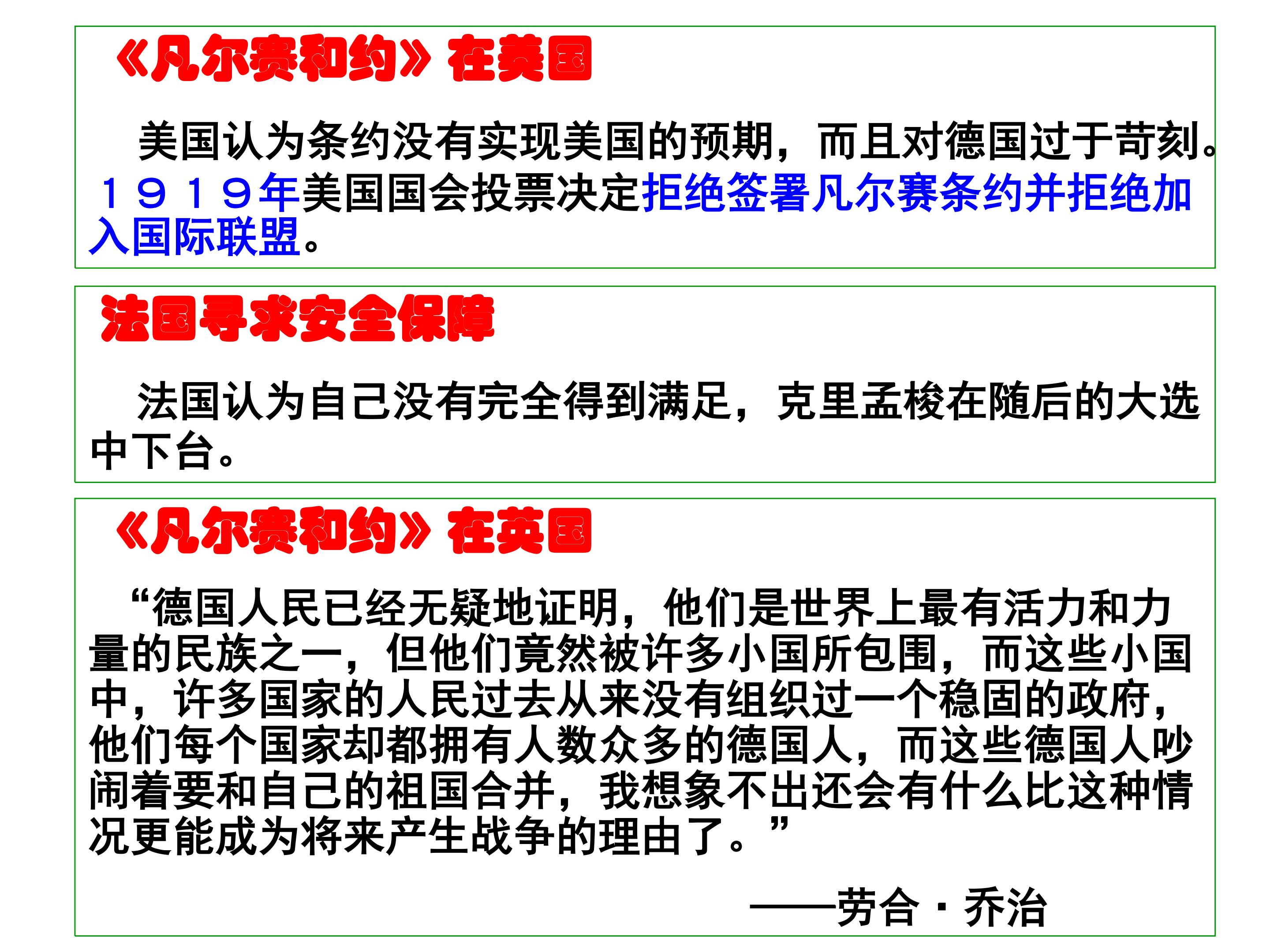 《凡尔赛和约》在美国

美国认为条约没有实现美国的预期，而且对德国过于苛刻。１９１９年美国国会投票决定拒绝签署凡尔赛条约并拒绝加入国际联盟。

法国寻求安全保障

法国认为自己没有完全得到满足，克里孟梭在随后的大选中下台。

《凡尔赛和约》在英国

“德国人民已经无疑地证明，他们是世界上最有活力和力量的民族之一，但他们竟然被许多小国所包围，而这些小国中，许多国家的人民过去从来没有组织过一个稳固的政府，他们每个国家却都拥有人数众多的德国人，而这些德国人吵闹着要和自己的祖国合并，我想象不出还会有什么比这种情况更能成为将来产生战争的理由了。”

——劳合·乔治